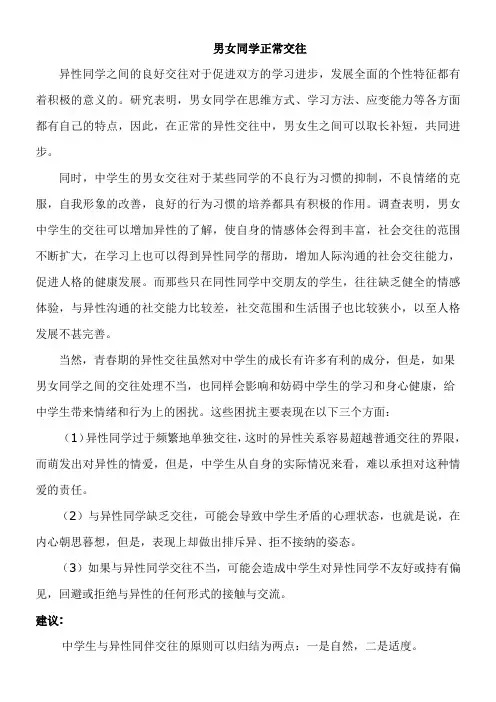 男女同学正常交往

异性同学之间的良好交往对于促进双方的学习进步，发展全面的个性特征都有着积极的意义的。研究表明，男女同学在思维方式、学习方法、应变能力等各方面都有自己的特点，因此，在正常的异性交往中，男女生之间可以取长补短，共同进步。

同时，中学生的男女交往对于某些同学的不良行为习惯的抑制，不良情绪的克服，自我形象的改善，良好的行为习惯的培养都具有积极的作用。调查表明，男女中学生的交往可以增加异性的了解，使自身的情感体会得到丰富，社会交往的范围不断扩大，在学习上也可以得到异性同学的帮助，增加人际沟通的社会交往能力，促进人格的健康发展。而那些只在同性同学中交朋友的学生，往往缺乏健全的情感体验，与异性沟通的社交能力比较差，社交范围和生活圈子也比较狭小，以至人格发展不甚完善。

当然，青春期的异性交往虽然对中学生的成长有许多有利的成分，但是，如果男女同学之间的交往处理不当，也同样会影响和妨碍中学生的学习和身心健康，给中学生带来情绪和行为上的困扰。这些困扰主要表现在以下三个方面：

（1）异性同学过于频繁地单独交往，这时的异性关系容易超越普通交往的界限，而萌发出对异性的情爱，但是，中学生从自身的实际情况来看，难以承担对这种情爱的责任。

（2）与异性同学缺乏交往，可能会导致中学生矛盾的心理状态，也就是说，在内心朝思暮想，但是，表现上却做出排斥异、拒不接纳的姿态。

（3）如果与异性同学交往不当，可能会造成中学生对异性同学不友好或持有偏见，回避或拒绝与异性的任何形式的接触与交流。

建议：

中学生与异性同伴交往的原则可以归结为两点：一是自然，二是适度。